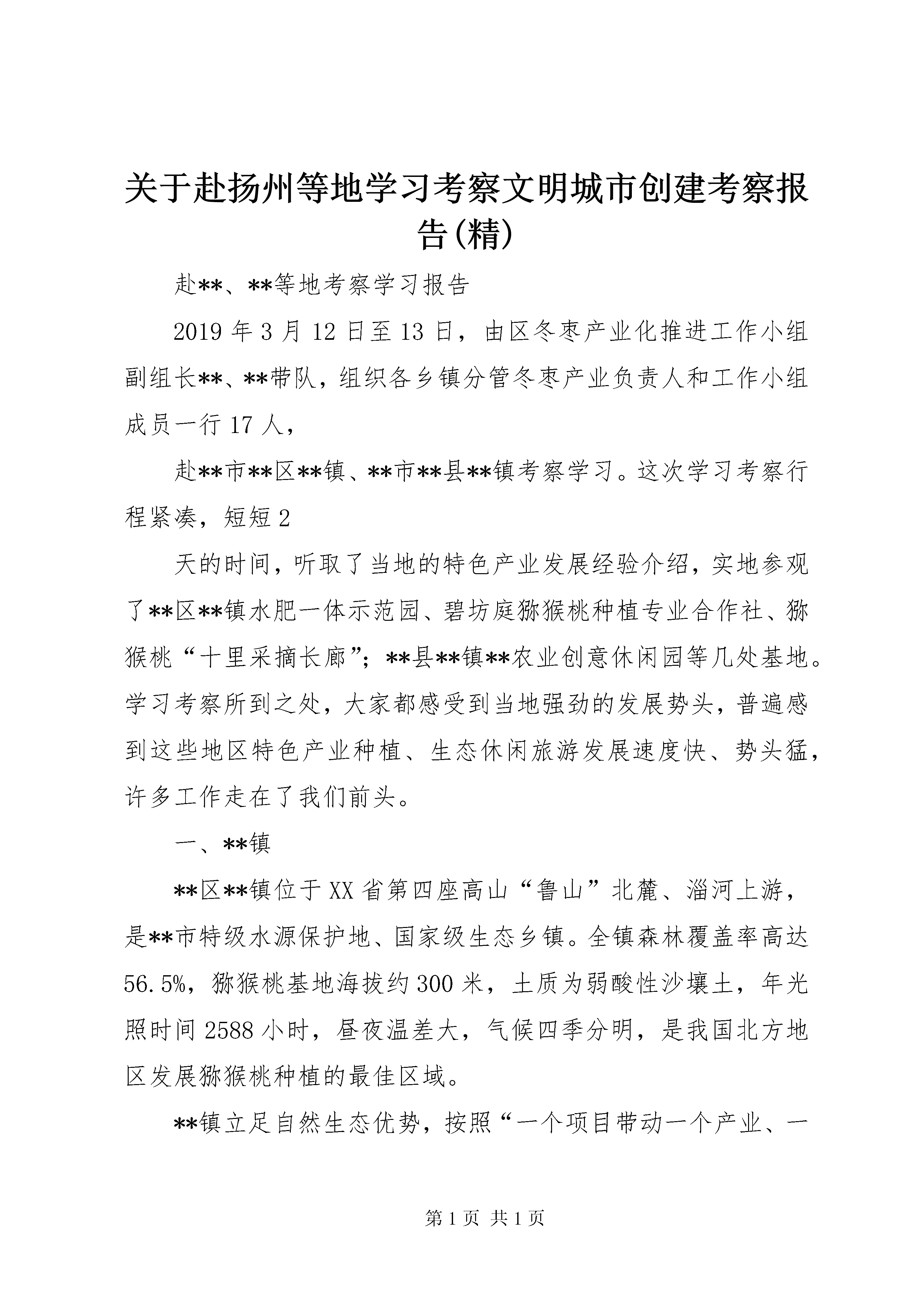 关于赴扬州等地学习考察文明城市创建考察报告(精)

赴**、**等地考察学习报告

2019年3月12日至13日，由区冬枣产业化推进工作小组副组长**、**带队，组织各乡镇分管冬枣产业负责人和工作小组成员一行17人，

赴**市**区**镇、**市**县**镇考察学习。这次学习考察行程紧凑，短短2

天的时间，听取了当地的特色产业发展经验介绍，实地参观了**区**镇水肥一体示范园、碧坊庭猕猴桃种植专业合作社、猕猴桃“十里采摘长廊”；**县**镇**农业创意休闲园等几处基地。学习考察所到之处，大家都感受到当地强劲的发展势头，普遍感到这些地区特色产业种植、生态休闲旅游发展速度快、势头猛，许多工作走在了我们前头。

一、**镇

**区**镇位于XX省第四座高山“鲁山”北麓、淄河上游，是**市特级水源保护地、国家级生态乡镇。全镇森林覆盖率高达56.5%，猕猴桃基地海拔约300米，土质为弱酸性沙壤土，年光照时间2588小时，昼夜温差大，气候四季分明，是我国北方地区发展猕猴桃种植的最佳区域。

**镇立足自然生态优势，按照“一个项目带动一个产业、一

第1页 共1页